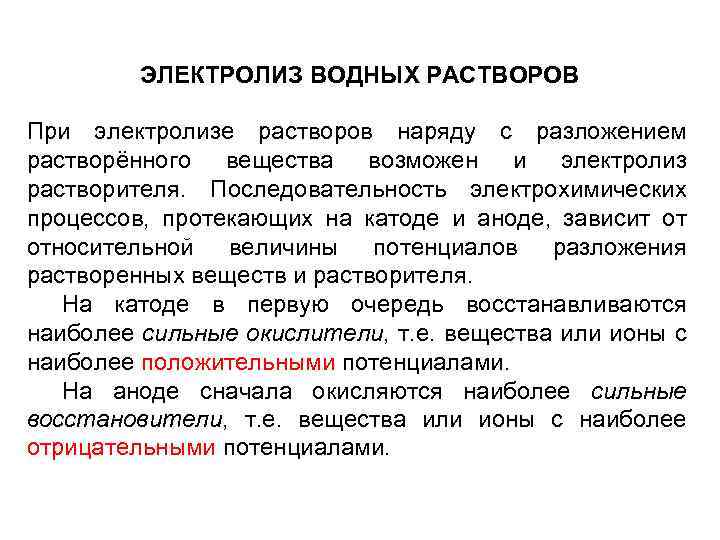 ЭЛЕКТРОЛИЗ ВОДНЫХ РАСТВОРОВ

При электролизе растворов наряду с разложением растворённого вещества возможен и электролиз растворителя. Последовательность электрохимических процессов, протекающих на катоде и аноде, зависит от относительной величины потенциалов разложения растворенных веществ и растворителя.

На катоде в первую очередь восстанавливаются наиболее сильные окислители, т.е. вещества или ионы с наиболее положительными потенциалами.

На аноде сначала окисляются наиболее сильные восстановители, т.е. вещества или ионы с наиболее отрицательными потенциалами.